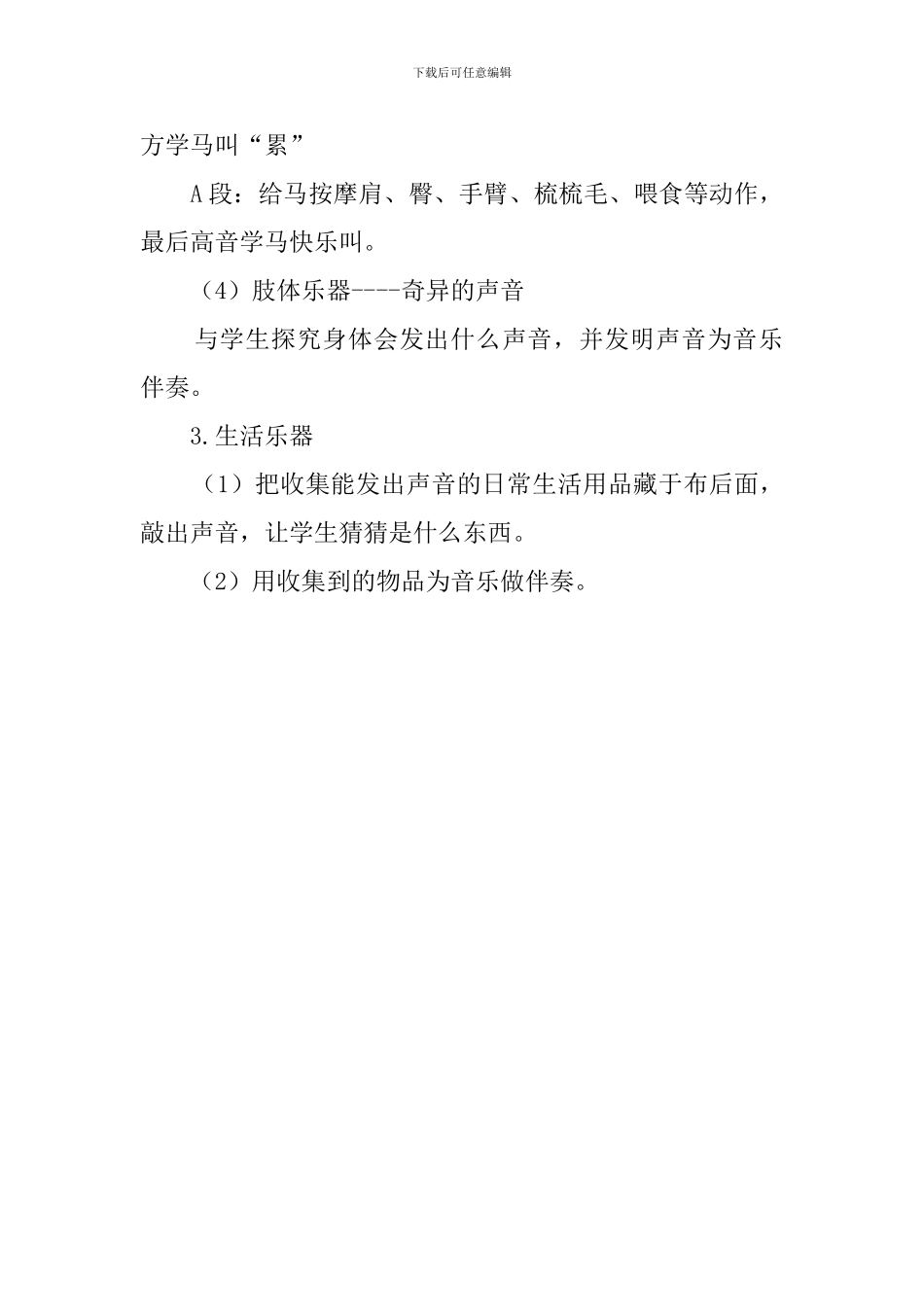 下载后可任意编辑

方学马叫“累”

A 段：给马按摩肩、臀、手臂、梳梳毛、喂食等动作，最后高音学马快乐叫。

（4）肢体乐器----奇异的声音

与学生探究身体会发出什么声音，并发明声音为音乐伴奏。

3.生活乐器

（1）把收集能发出声音的日常生活用品藏于布后面，敲出声音，让学生猜猜是什么东西。

（2）用收集到的物品为音乐做伴奏。